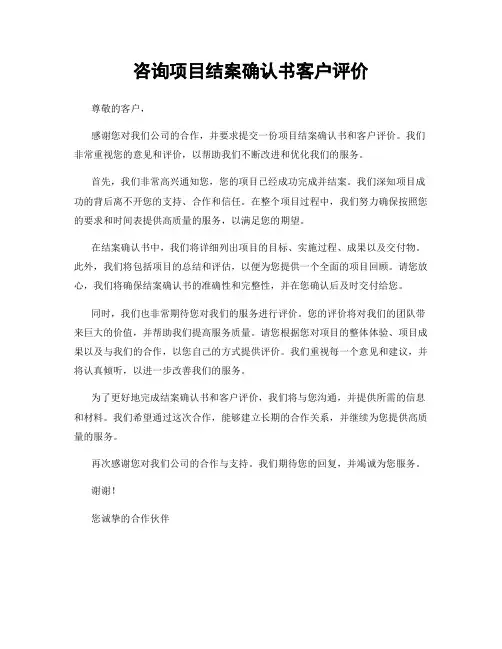 咨询项目结案确认书客户评价

尊敬的客户，

感谢您对我们公司的合作，并要求提交一份项目结案确认书和客户评价。我们非常重视您的意见和评价，以帮助我们不断改进和优化我们的服务。

首先，我们非常高兴通知您，您的项目已经成功完成并结案。我们深知项目成功的背后离不开您的支持、合作和信任。在整个项目过程中，我们努力确保按照您的要求和时间表提供高质量的服务，以满足您的期望。

在结案确认书中，我们将详细列出项目的目标、实施过程、成果以及交付物。此外，我们将包括项目的总结和评估，以便为您提供一个全面的项目回顾。请您放心，我们将确保结案确认书的准确性和完整性，并在您确认后及时交付给您。

同时，我们也非常期待您对我们的服务进行评价。您的评价将对我们的团队带来巨大的价值，并帮助我们提高服务质量。请您根据您对项目的整体体验、项目成果以及与我们的合作，以您自己的方式提供评价。我们重视每一个意见和建议，并将认真倾听，以进一步改善我们的服务。

为了更好地完成结案确认书和客户评价，我们将与您沟通，并提供所需的信息和材料。我们希望通过这次合作，能够建立长期的合作关系，并继续为您提供高质量的服务。

再次感谢您对我们公司的合作与支持。我们期待您的回复，并竭诚为您服务。

谢谢！

您诚挚的合作伙伴